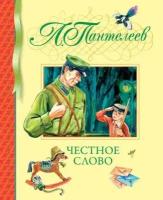 Л. Пантелеев

ЧЕСТНОЕ СЛОВО